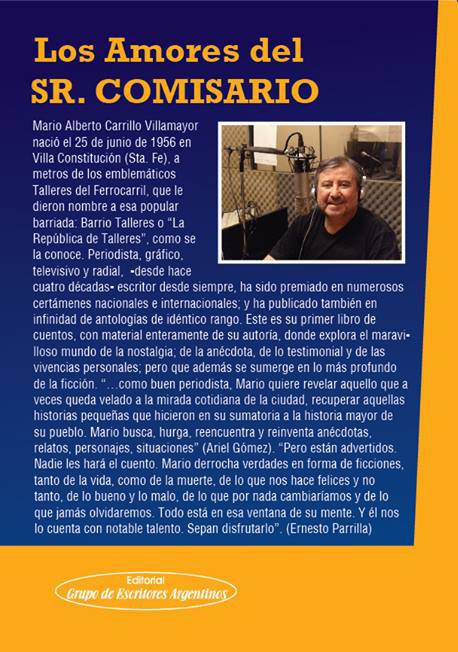 Los Amores del
SR. COMISARIO

Mario Alberto Carrillo Villamayor nació el 25 de junio de 1956 en Villa Constitución (Sta. Fe), a metros de los emblemáticos Talleres del Ferrocarril, que le dieron nombre a esa popular barriada: Barrio Talleres o "La República de Talleres", como se la conoce. Periodista, gráfico, televisivo y radial, -desde hace cuatro décadas- escritor desde siempre, ha sido premiado en numerosos certámenes nacionales e internacionales; y ha publicado también en infinidad de antologías de idéntico rango. Este es su primer libro de cuentos, con material enteramente de su autoría, donde explora el maravilloso mundo de la nostalgia; de la anécdota, de lo testimonial y de las vivencias personales; pero que además se sumerge en lo más profundo de la ficción. "…como buen periodista, Mario quiere revelar aquello que a veces queda velado a la mirada cotidiana de la ciudad, recuperar aquellas historias pequeñas que hicieron en su sumatoria a la historia mayor de su pueblo. Mario busca, hurga, reencuentra y reinventa anécdotas, relatos, personajes, situaciones" (Ariel Gómez). "Pero están advertidos. Nadie les hará el cuento. Mario derrocha verdades en forma de ficciones, tanto de la vida, como de la muerte, de lo que nos hace felices y no tanto, de lo bueno y lo malo, de lo que por nada cambiaríamos y de lo que jamás olvidaremos. Todo está en esa ventana de su mente. Y él nos lo cuenta con notable talento. Sepan disfrutarlo". (Ernesto Parrilla)

Editorial
Grupo de Escritores Argentinos